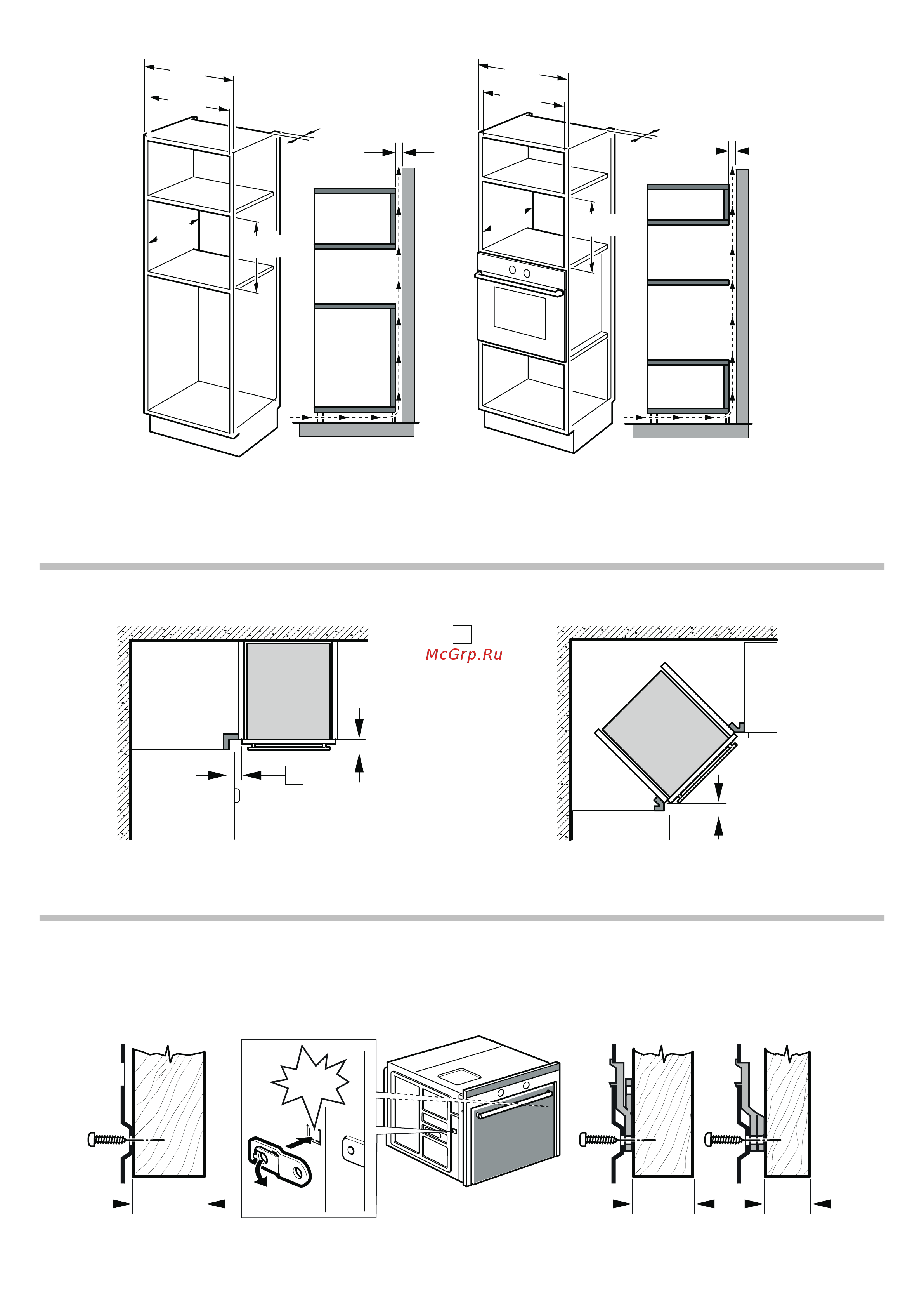 McGrp.Ru